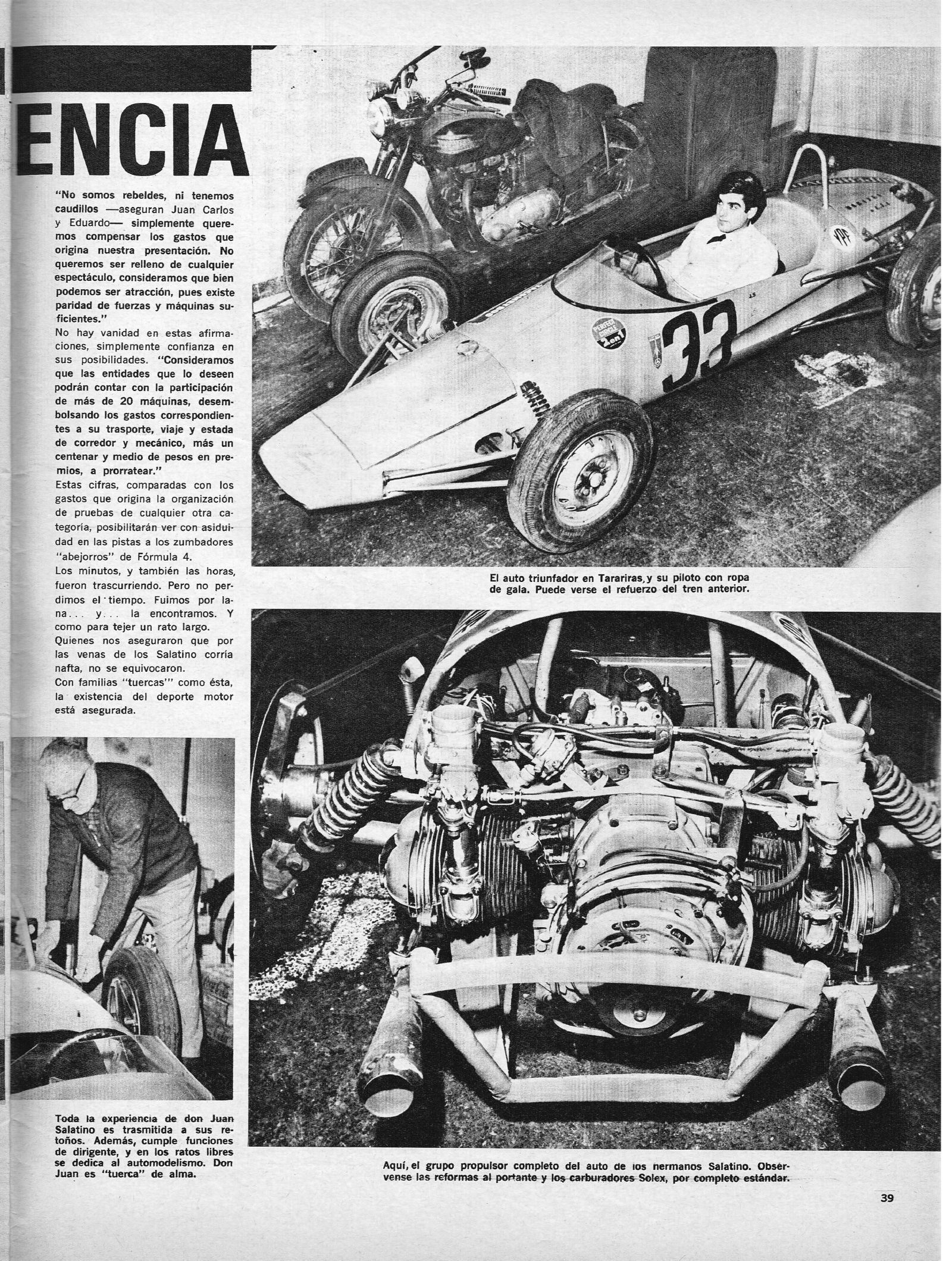 ENCIA

"No somos rebeldes, ni tenemos caudillos —aseguran Juan Carlos y Eduardo— simplemente queremos compensar los gastos que origina nuestra presentación. No queremos ser relleno de cualquier espectáculo, consideramos que bien podemos ser atracción, pues existe paridad de fuerzas y máquinas suficientes."
No hay vanidad en estas afirmaciones, simplemente confianza en sus posibilidades. "Consideramos que las entidades que lo deseen podrán contar con la participación de más de 20 máquinas, desembolsando los gastos correspondientes a su trasporte, viaje y estada de corredor y mecánico, más un centenar y medio de pesos en premios, a prorratear."
Estas cifras, comparadas con los gastos que origina la organización de pruebas de cualquier otra categoría, posibilitarán ver con asiduidad en las pistas a los zumbadores "abejorros" de Fórmula 4.
Los minutos, y también las horas, fueron trascurriendo. Pero no perdimos el tiempo. Fuimos por lana... y... la encontramos. Y como para tejer un rato largo.
Quienes nos aseguraron que por las venas de los Salatino corría nafta, no se equivocaron.
Con familias "tuercas" como ésta, la existencia del deporte motor está asegurada.

33

El auto triunfador en Tarariras, y su piloto con ropa de gala. Puede verse el refuerzo del tren anterior.

Toda la experiencia de don Juan Salatino es trasmitida a sus retoños. Además, cumple funciones de dirigente, y en los ratos libres se dedica al automodelismo. Don Juan es "tuerca" de alma.

Aquí, el grupo propulsor completo del auto de los hermanos Salatino. Obsérvense las reformas al portante y los carburadores Solex, por completo estándar.

39